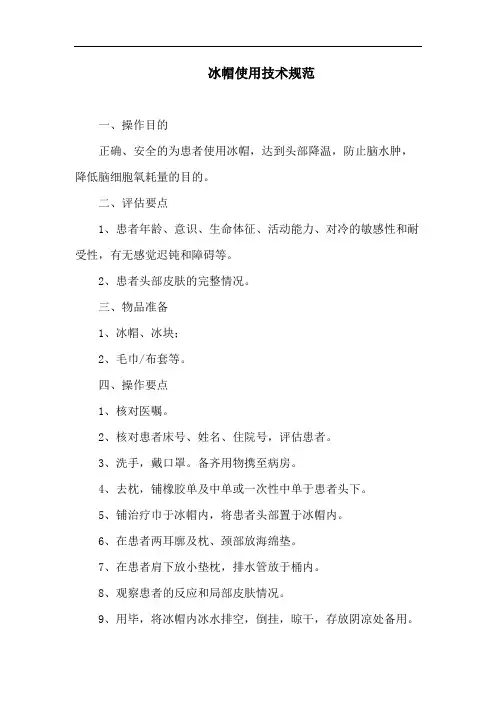 冰帽使用技术规范

一、操作目的

正确、安全的为患者使用冰帽，达到头部降温，防止脑水肿，降低脑细胞氧耗量的目的。

二、评估要点

1、患者年龄、意识、生命体征、活动能力、对冷的敏感性和耐受性，有无感觉迟钝和障碍等。

2、患者头部皮肤的完整情况。

三、物品准备

1、冰帽、冰块；

2、毛巾/布套等。

四、操作要点

1、核对医嘱。

2、核对患者床号、姓名、住院号，评估患者。

3、洗手，戴口罩。备齐用物携至病房。

4、去枕，铺橡胶单及中单或一次性中单于患者头下。

5、铺治疗巾于冰帽内，将患者头部置于冰帽内。

6、在患者两耳廓及枕、颈部放海绵垫。

7、在患者肩下放小垫枕，排水管放于桶内。

8、观察患者的反应和局部皮肤情况。

9、用毕，将冰帽内冰水排空，倒挂，晾干，存放阴凉处备用。